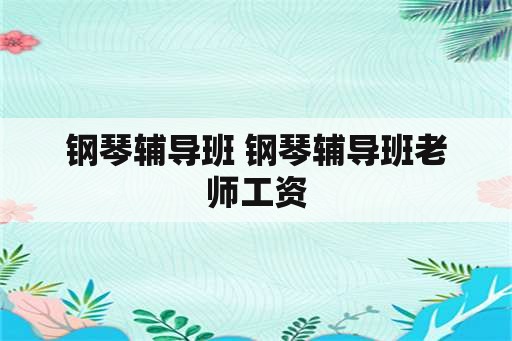 钢琴辅导班 钢琴辅导班老师工资